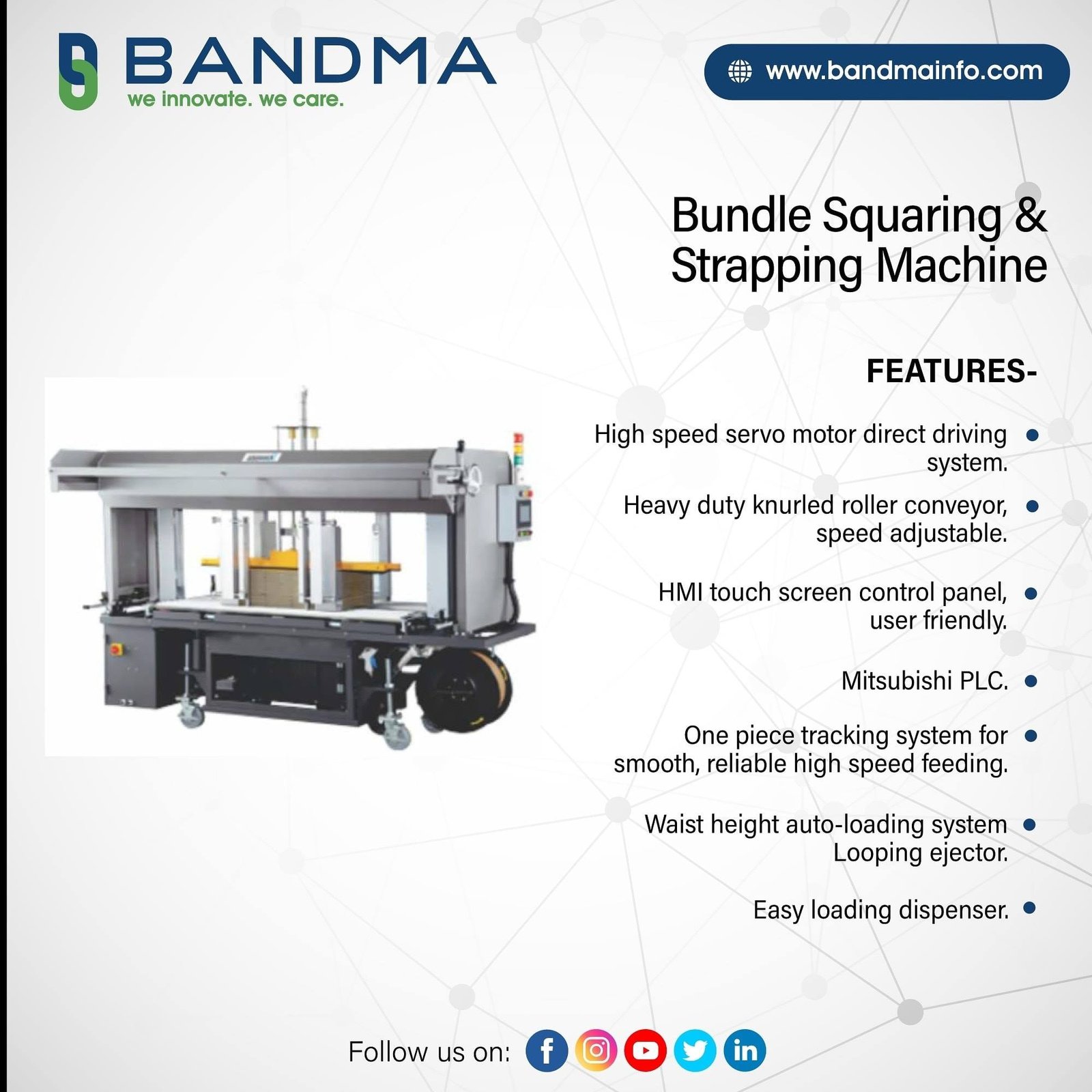 BANDMA
we innovate. we care.

www.bandmainfo.com

Bundle Squaring & Strapping Machine

FEATURES-

High speed servo motor direct driving system.

Heavy duty knurled roller conveyor, speed adjustable.

HMI touch screen control panel, user friendly.

Mitsubishi PLC.

One piece tracking system for smooth, reliable high speed feeding.

Waist height auto-loading system Looping ejector.

Easy loading dispenser.

Follow us on: